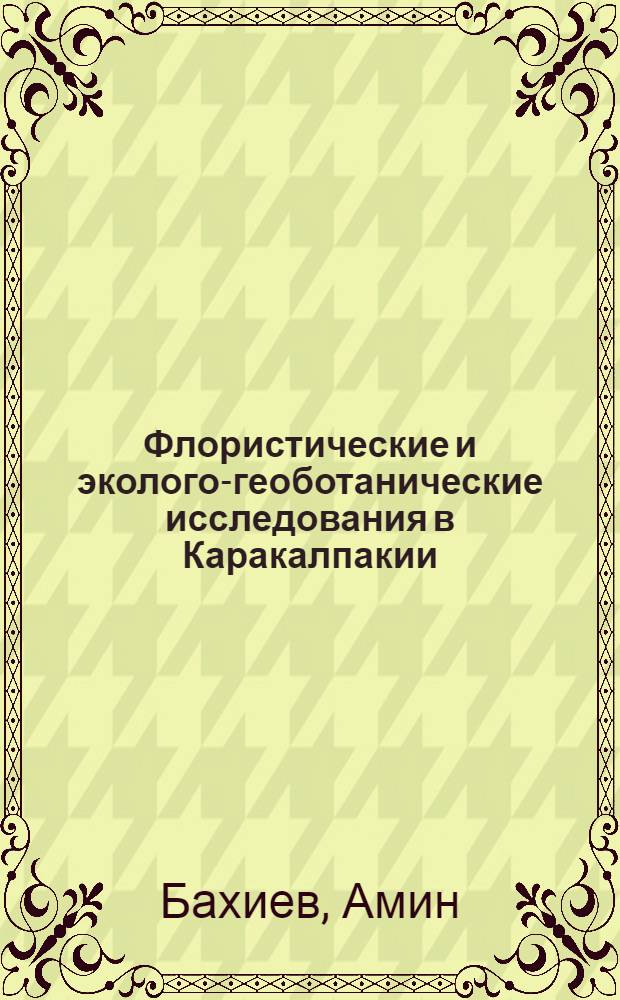 Флористические и эколого-геоботанические исследования в Каракалпакии

Бахиев, Амин